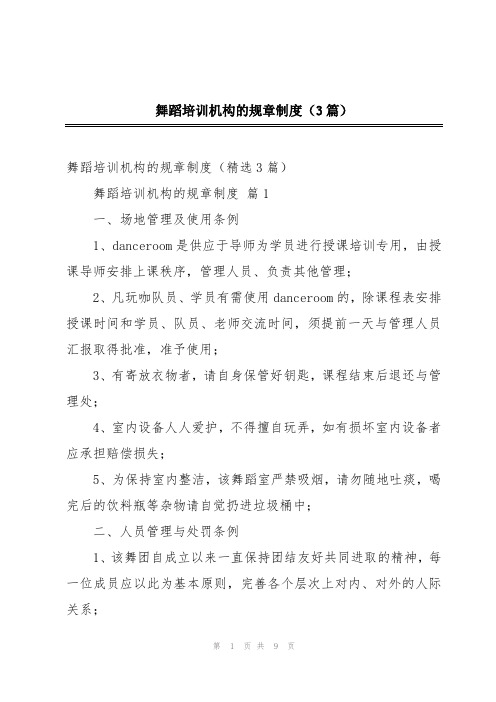 舞蹈培训机构的规章制度（3篇）

舞蹈培训机构的规章制度（精选3篇）

舞蹈培训机构的规章制度 篇1

一、场地管理及使用条例

1、danceroom是供应于导师为学员进行授课培训专用，由授课导师安排上课秩序，管理人员、负责其他管理；

2、凡玩咖队员、学员有需使用danceroom的，除课程表安排授课时间和学员、队员、老师交流时间，须提前一天与管理人员汇报取得批准，准予使用；

3、有寄放衣物者，请自身保管好钥匙，课程结束后退还与管理处；

4、室内设备人人爱护，不得擅自玩弄，如有损坏室内设备者应承担赔偿损失；

5、为保持室内整洁，该舞蹈室严禁吸烟，请勿随地吐痰，喝完后的饮料瓶等杂物请自觉扔进垃圾桶中；

二、人员管理与处罚条例

1、该舞团自成立以来一直保持团结友好共同进取的精神，每一位成员应以此为基本原则，完善各个层次上对内、对外的人际关系；

第 1 页 共 9 页